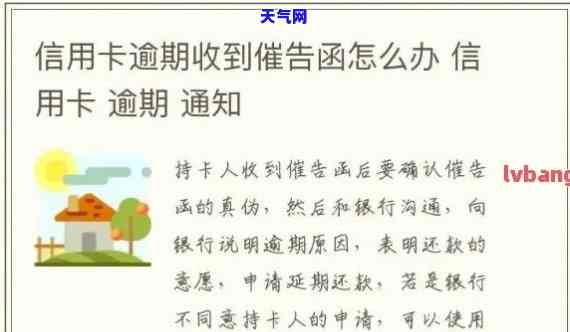 天气网

信用卡逾期收到催告函怎么办 信用卡 逾期 通知

持卡人收到催告函后要确认催告函的真伪，然后和银行沟通，向银行说明逾期原因，表明还款的意愿，申请延期还款，若是银行不同意持卡人的申请，可以使用

lvbang